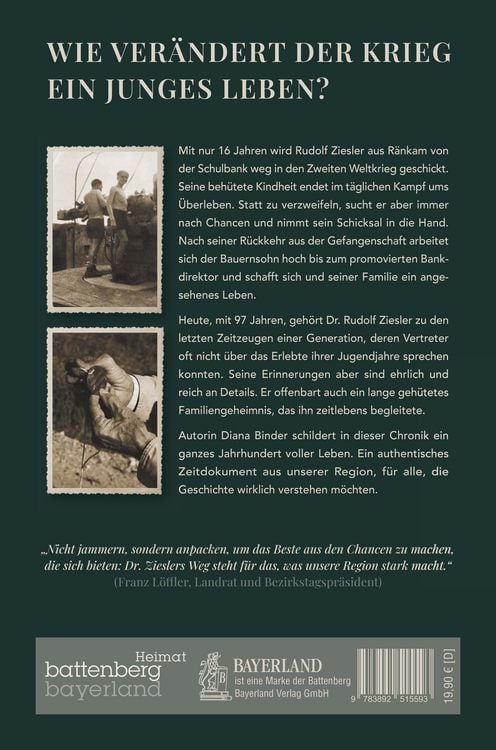 WIE VERÄNDERT DER KRIEG EIN JUNGES LEBEN?

Mit nur 16 Jahren wird Rudolf Ziesler aus Ränkam von der Schulbank weg in den Zweiten Weltkrieg geschickt. Seine behütete Kindheit endet im täglichen Kampf ums Überleben. Statt zu verzweifeln, sucht er aber immer nach Chancen und nimmt sein Schicksal in die Hand. Nach seiner Rückkehr aus der Gefangenschaft arbeitet sich der Bauernsohn hoch bis zum promovierten Bankdirektor und schafft sich und seiner Familie ein angesehenes Leben.

Heute, mit 97 Jahren, gehört Dr. Rudolf Ziesler zu den letzten Zeitzeugen einer Generation, deren Vertreter oft nicht über das Erlebte ihrer Jugendjahre sprechen konnten. Seine Erinnerungen aber sind ehrlich und reich an Details. Er offenbart auch ein lange gehütetes Familiengeheimnis, das ihn zeitlebens begleitete.

Autorin Diana Binder schildert in dieser Chronik ein ganzes Jahrhundert voller Leben. Ein authentisches Zeitdokument aus unserer Region, für alle, die Geschichte wirklich verstehen möchten.

„Nicht jammern, sondern anpacken, um das Beste aus den Chancen zu machen, die sich bieten: Dr. Zieslers Weg steht für das, was unsere Region stark macht."
(Franz Löffler, Landrat und Bezirkstagspräsident)

Heimat
battenberg
bayerland

BAYERLAND
ist eine Marke der Battenberg Bayerland Verlag GmbH

9 783892 515593

19,90 € [D]